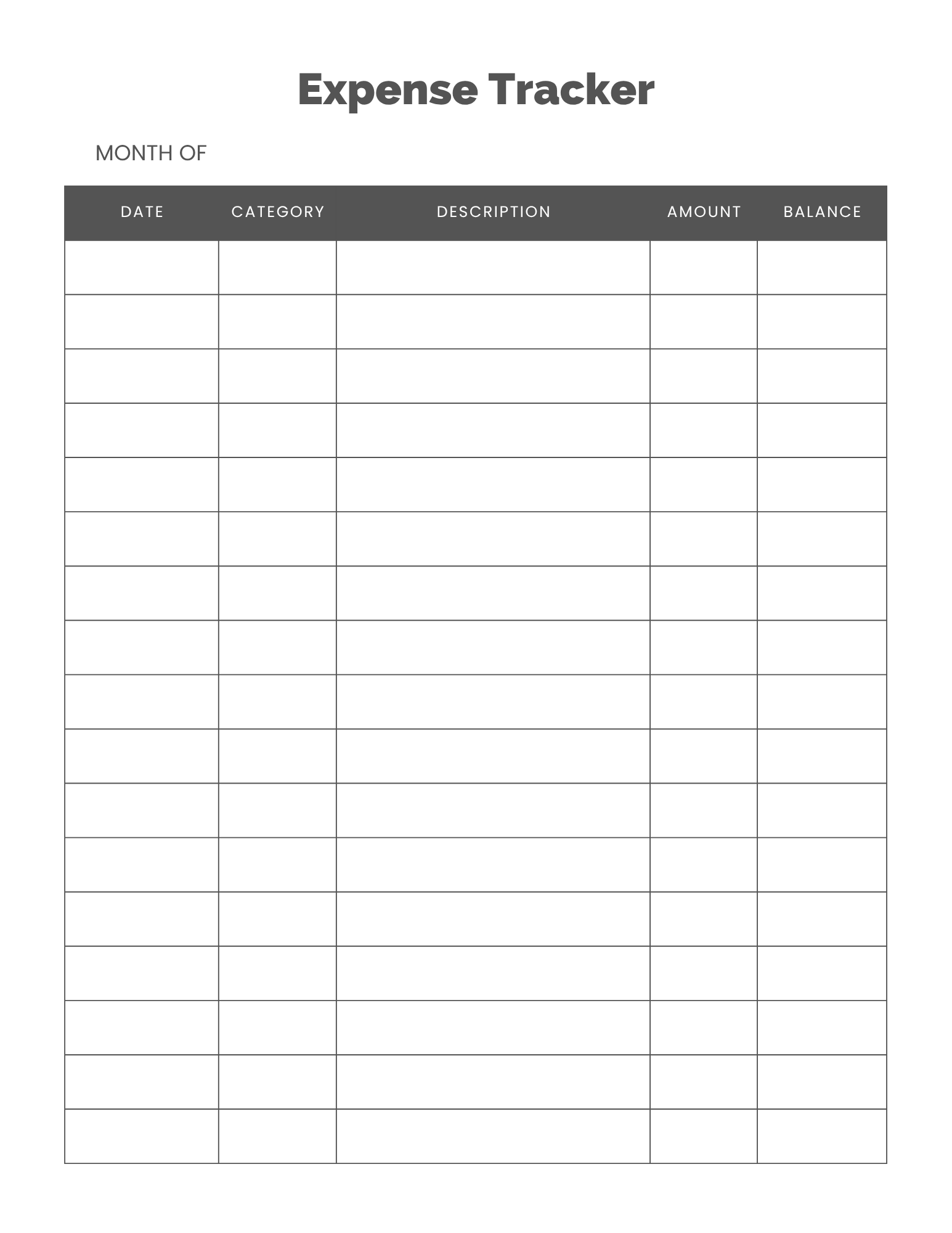 Expense Tracker

MONTH OF

| DATE | CATEGORY | DESCRIPTION | AMOUNT | BALANCE |
|---|---|---|---|---|
| | | | | |
| | | | | |
| | | | | |
| | | | | |
| | | | | |
| | | | | |
| | | | | |
| | | | | |
| | | | | |
| | | | | |
| | | | | |
| | | | | |
| | | | | |
| | | | | |
| | | | | |
| | | | | |
| | | | | |